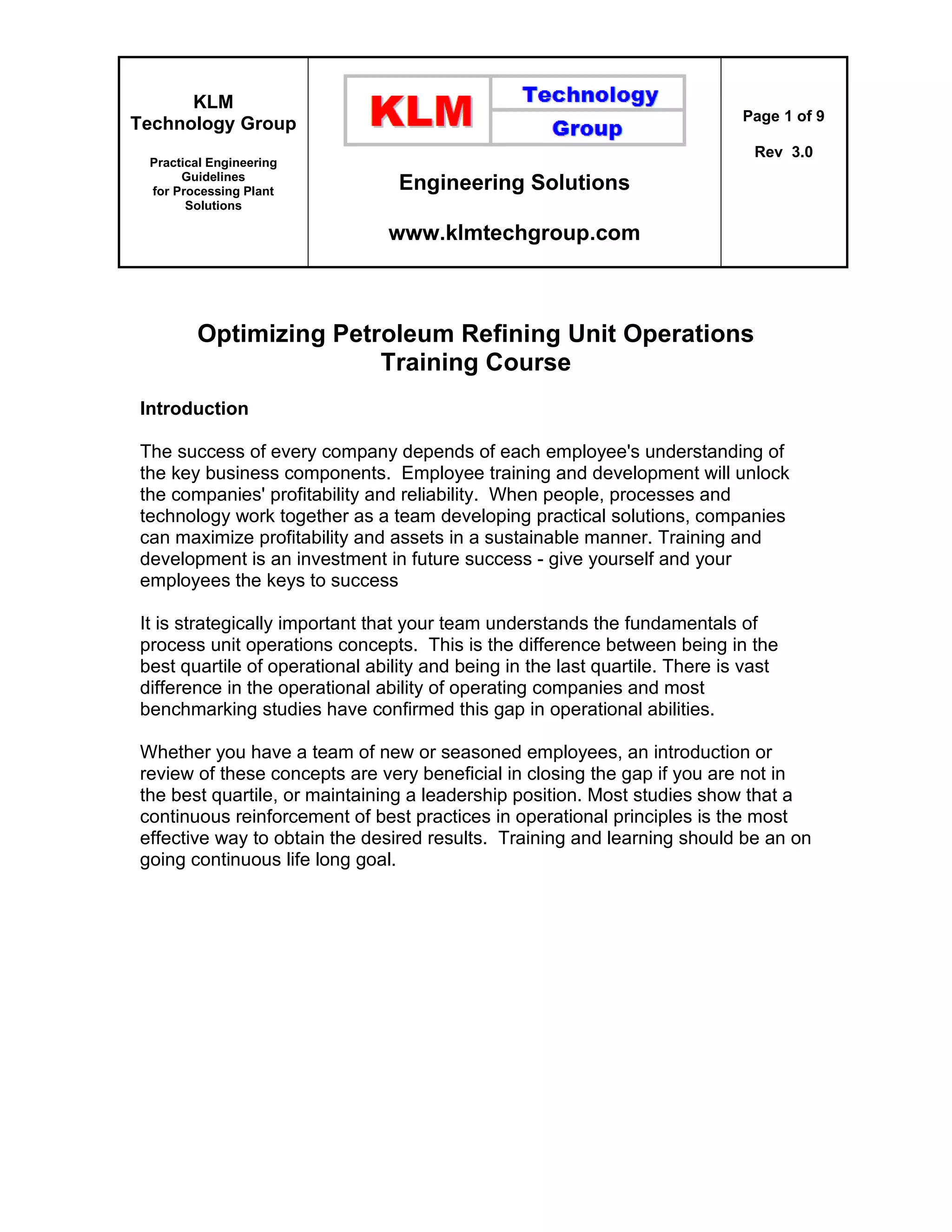 KLM
Technology Group

Practical Engineering Guidelines for Processing Plant Solutions

KLM Technology Group

Engineering Solutions

www.klmtechgroup.com

Page 1 of 9

Rev 3.0

Optimizing Petroleum Refining Unit Operations Training Course

Introduction

The success of every company depends of each employee's understanding of the key business components. Employee training and development will unlock the companies' profitability and reliability. When people, processes and technology work together as a team developing practical solutions, companies can maximize profitability and assets in a sustainable manner. Training and development is an investment in future success - give yourself and your employees the keys to success

It is strategically important that your team understands the fundamentals of process unit operations concepts. This is the difference between being in the best quartile of operational ability and being in the last quartile. There is vast difference in the operational ability of operating companies and most benchmarking studies have confirmed this gap in operational abilities.

Whether you have a team of new or seasoned employees, an introduction or review of these concepts are very beneficial in closing the gap if you are not in the best quartile, or maintaining a leadership position. Most studies show that a continuous reinforcement of best practices in operational principles is the most effective way to obtain the desired results. Training and learning should be an on going continuous life long goal.